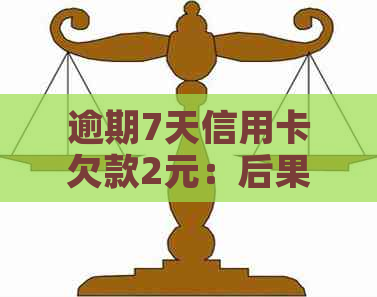 逾期7天信用卡欠款2元：后果